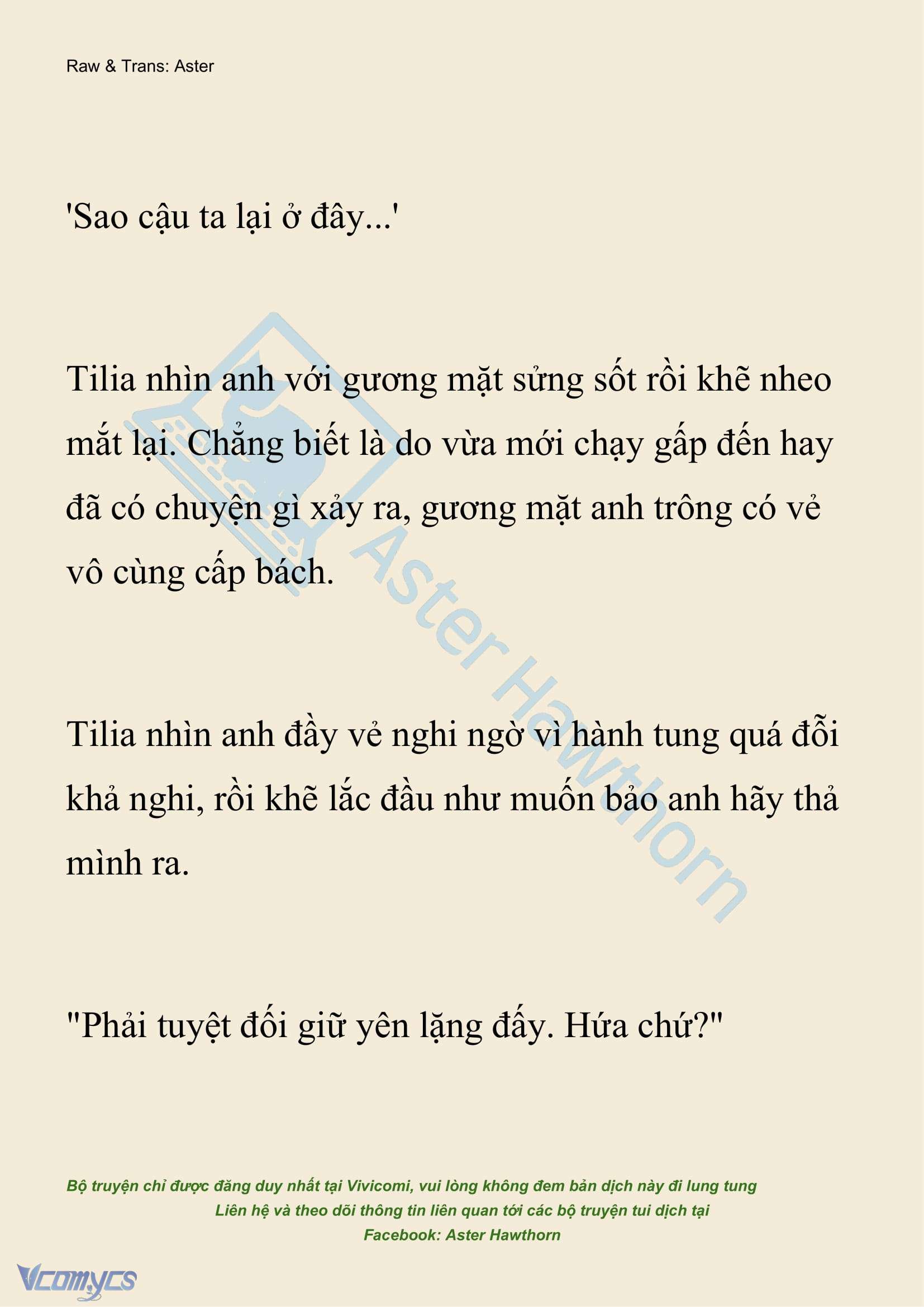 Raw & Trans: Aster

'Sao cậu ta lại ở đây...'

Tilia nhìn anh với gương mặt sửng sốt rồi khẽ nheo mắt lại. Chẳng biết là do vừa mới chạy gấp đến hay đã có chuyện gì xảy ra, gương mặt anh trông có vẻ vô cùng cấp bách.

Tilia nhìn anh đầy vẻ nghi ngờ vì hành tung quá đỗi khả nghi, rồi khẽ lắc đầu như muốn bảo anh hãy thả mình ra.

"Phải tuyệt đối giữ yên lặng đấy. Hứa chứ?"

Aster Hawthorn

Bộ truyện chỉ được đăng duy nhất tại Vivicomi, vui lòng không đem bản dịch này đi lung tung
Liên hệ và theo dõi thông tin liên quan tới các bộ truyện tui dịch tại
Facebook: Aster Hawthorn

Vcomycs